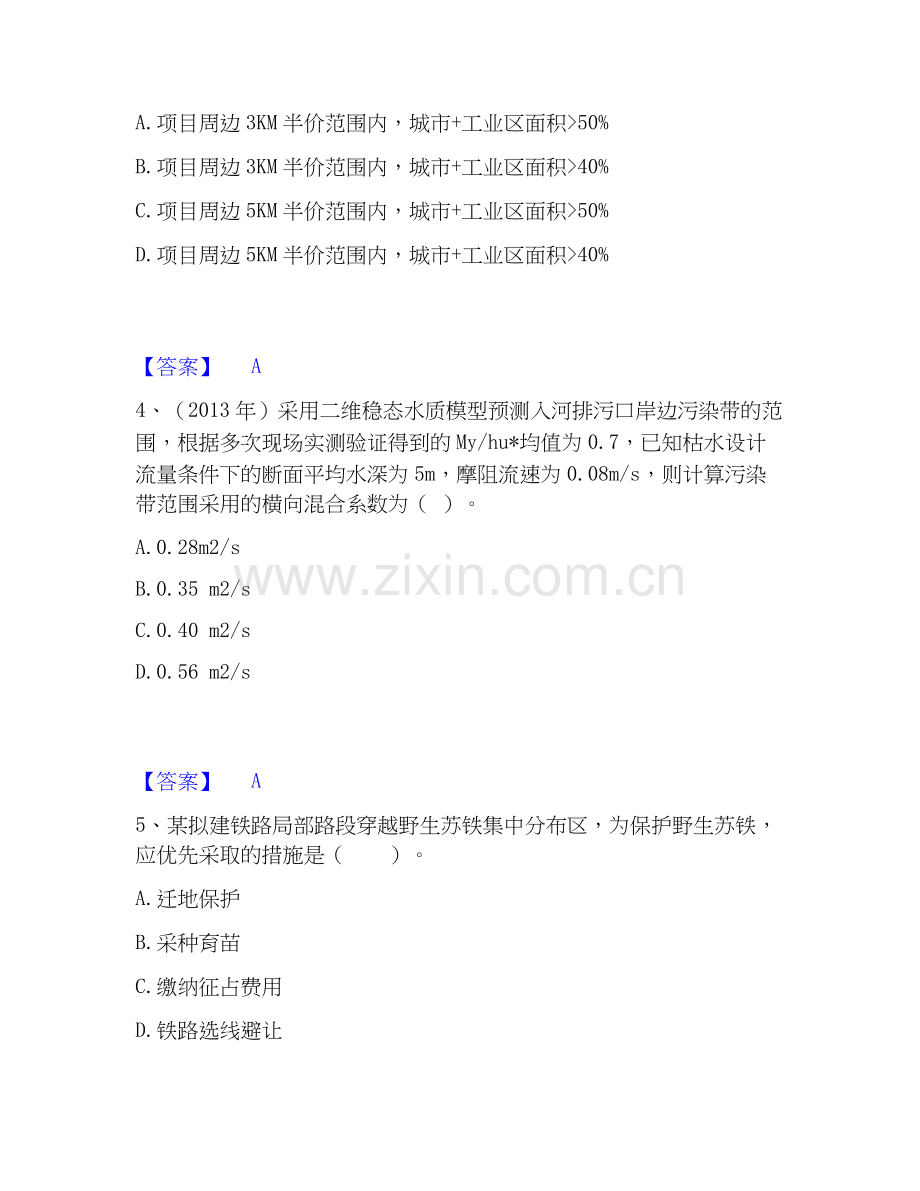 A.项目周边3KM半价范围内，城市+工业区面积>50%

B.项目周边3KM半价范围内，城市+工业区面积>40%

C.项目周边5KM半价范围内，城市+工业区面积>50%

D.项目周边5KM半价范围内，城市+工业区面积>40%

【答案】 A

4、（2013年）采用二维稳态水质模型预测入河排污口岸边污染带的范围，根据多次现场实测验证得到的My/hu*均值为0.7，已知枯水设计流量条件下的断面平均水深为5m，摩阻流速为0.08m/s，则计算污染带范围采用的横向混合系数为（ ）。

A.0.28m2/s

B.0.35 m2/s

C.0.40 m2/s

D.0.56 m2/s

【答案】 A

5、某拟建铁路局部路段穿越野生苏铁集中分布区，为保护野生苏铁，应优先采取的措施是（ ）。

A.迁地保护

B.采种育苗

C.缴纳征占费用

D.铁路选线避让

www.zixin.com.cn